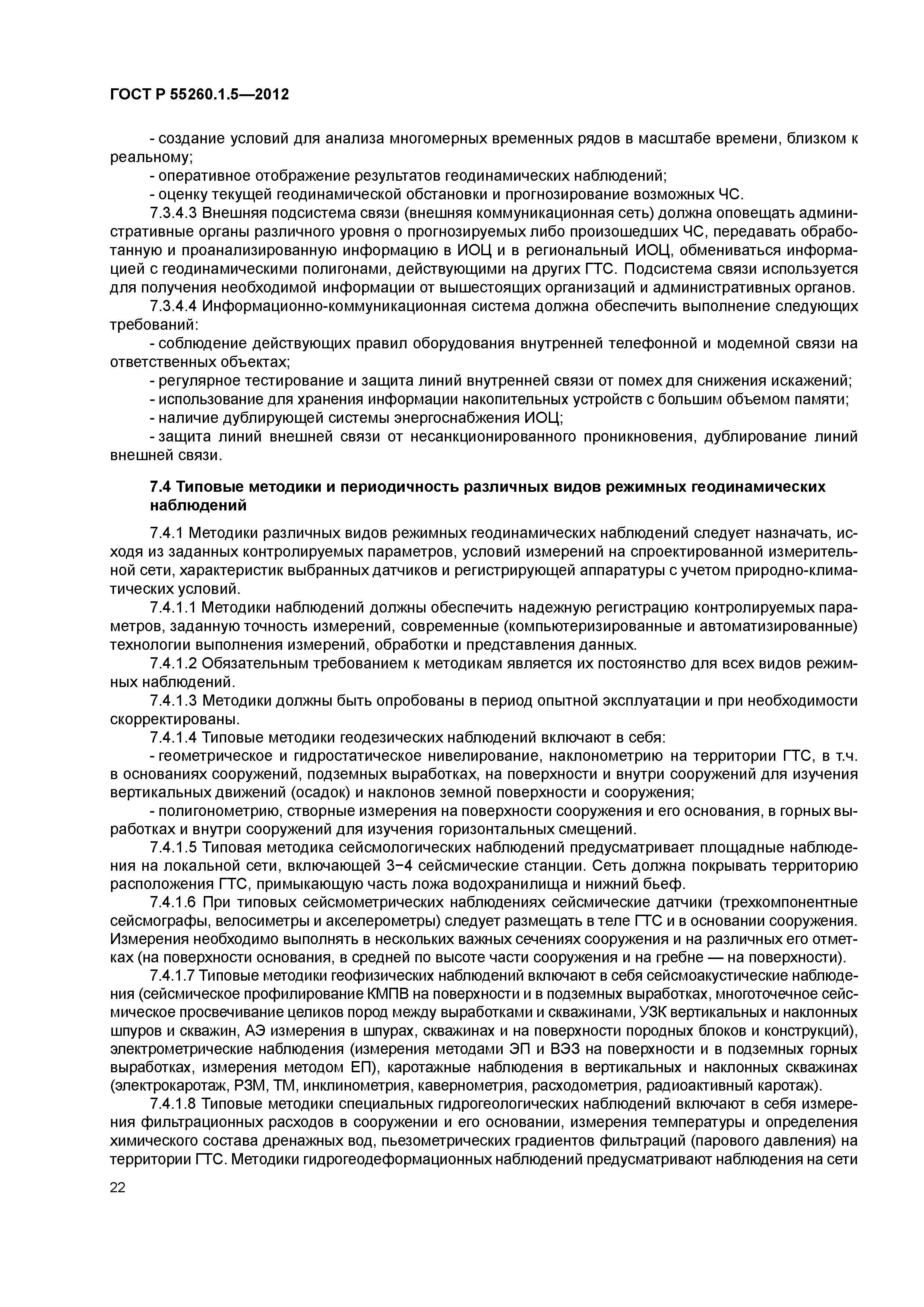 ГОСТ Р 55260.1.5—2012

- создание условий для анализа многомерных временных рядов в масштабе времени, близком к реальному;

- оперативное отображение результатов геодинамических наблюдений;

- оценку текущей геодинамической обстановки и прогнозирование возможных ЧС.

7.3.4.3 Внешняя подсистема связи (внешняя коммуникационная сеть) должна оповещать административные органы различного уровня о прогнозируемых либо произошедших ЧС, передавать обработанную и проанализированную информацию в ИОЦ и в региональный ИОЦ, обмениваться информацией с геодинамическими полигонами, действующими на других ГТС. Подсистема связи используется для получения необходимой информации от вышестоящих организаций и административных органов.

7.3.4.4 Информационно-коммуникационная система должна обеспечить выполнение следующих требований:

- соблюдение действующих правил оборудования внутренней телефонной и модемной связи на ответственных объектах;

- регулярное тестирование и защита линий внутренней связи от помех для снижения искажений;

- использование для хранения информации накопительных устройств с большим объемом памяти;

- наличие дублирующей системы энергоснабжения ИОЦ;

- защита линий внешней связи от несанкционированного проникновения, дублирование линий внешней связи.

7.4 Типовые методики и периодичность различных видов режимных геодинамических наблюдений

7.4.1 Методики различных видов режимных геодинамических наблюдений следует назначать, исходя из заданных контролируемых параметров, условий измерений на спроектированной измерительной сети, характеристик выбранных датчиков и регистрирующей аппаратуры с учетом природно-климатических условий.

7.4.1.1 Методики наблюдений должны обеспечить надежную регистрацию контролируемых параметров, заданную точность измерений, современные (компьютеризированные и автоматизированные) технологии выполнения измерений, обработки и представления данных.

7.4.1.2 Обязательным требованием к методикам является их постоянство для всех видов режимных наблюдений.

7.4.1.3 Методики должны быть опробованы в период опытной эксплуатации и при необходимости скорректированы.

7.4.1.4 Типовые методики геодезических наблюдений включают в себя:

- геометрическое и гидростатическое нивелирование, наклонометрию на территории ГТС, в т.ч. в основаниях сооружений, подземных выработках, на поверхности и внутри сооружений для изучения вертикальных движений (осадок) и наклонов земной поверхности и сооружения;

- полигонометрию, створные измерения на поверхности сооружения и его основания, в горных выработках и внутри сооружений для изучения горизонтальных смещений.

7.4.1.5 Типовая методика сейсмологических наблюдений предусматривает площадные наблюдения на локальной сети, включающей 3−4 сейсмические станции. Сеть должна покрывать территорию расположения ГТС, примыкающую часть ложа водохранилища и нижний бьеф.

7.4.1.6 При типовых сейсмометрических наблюдениях сейсмические датчики (трехкомпонентные сейсмографы, велосиметры и акселерометры) следует размещать в теле ГТС и в основании сооружения. Измерения необходимо выполнять в нескольких важных сечениях сооружения и на различных его отметках (на поверхности основания, в средней по высоте части сооружения и на гребне — на поверхности).

7.4.1.7 Типовые методики геофизических наблюдений включают в себя сейсмоакустические наблюдения (сейсмическое профилирование КМПВ на поверхности и в подземных выработках, многоточечное сейсмическое просвечивание целиков пород между выработками и скважинами, УЗК вертикальных и наклонных шпуров и скважин, АЭ измерения в шпурах, скважинах и на поверхности породных блоков и конструкций), электрометрические наблюдения (измерения методами ЭП и ВЭЗ на поверхности и в подземных горных выработках, измерения методом ЕП), каротажные наблюдения в вертикальных и наклонных скважинах (электрокаротаж, РЗМ, ТМ, инклинометрия, кавернометрия, расходометрия, радиоактивный каротаж).

7.4.1.8 Типовые методики специальных гидрогеологических наблюдений включают в себя измерения фильтрационных расходов в сооружении и его основании, измерения температуры и определения химического состава дренажных вод, пьезометрических градиентов фильтраций (парового давления) на территории ГТС. Методики гидрогеодеформационных наблюдений предусматривают наблюдения на сети

22